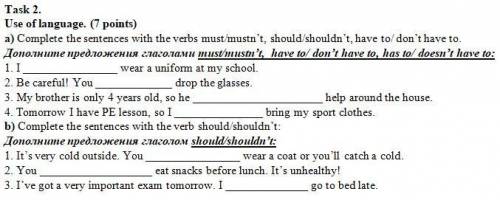 Task 2.
Use of language. (7 points)
a) Complete the sentences with the verbs must/mustn't, should/shouldn't, have to/ don't have to.
Дополните предложения глаголами must/mustn't, have to/ don't have to, has to/ doesn't have to:
1. I ______________ wear a uniform at my school.
2. Be careful! You ______________ drop the glasses.
3. My brother is only 4 years old, so he ______________ help around the house.
4. Tomorrow I have PE lesson, so I ______________ bring my sport clothes.
b) Complete the sentences with the verb should/shouldn't:
Дополните предложения глаголом should/shouldn't:
1. It's very cold outside. You ______________ wear a coat or you'll catch a cold.
2. You ______________ eat snacks before lunch. It's unhealthy!
3. I've got a very important exam tomorrow. I ______________ go to bed late.